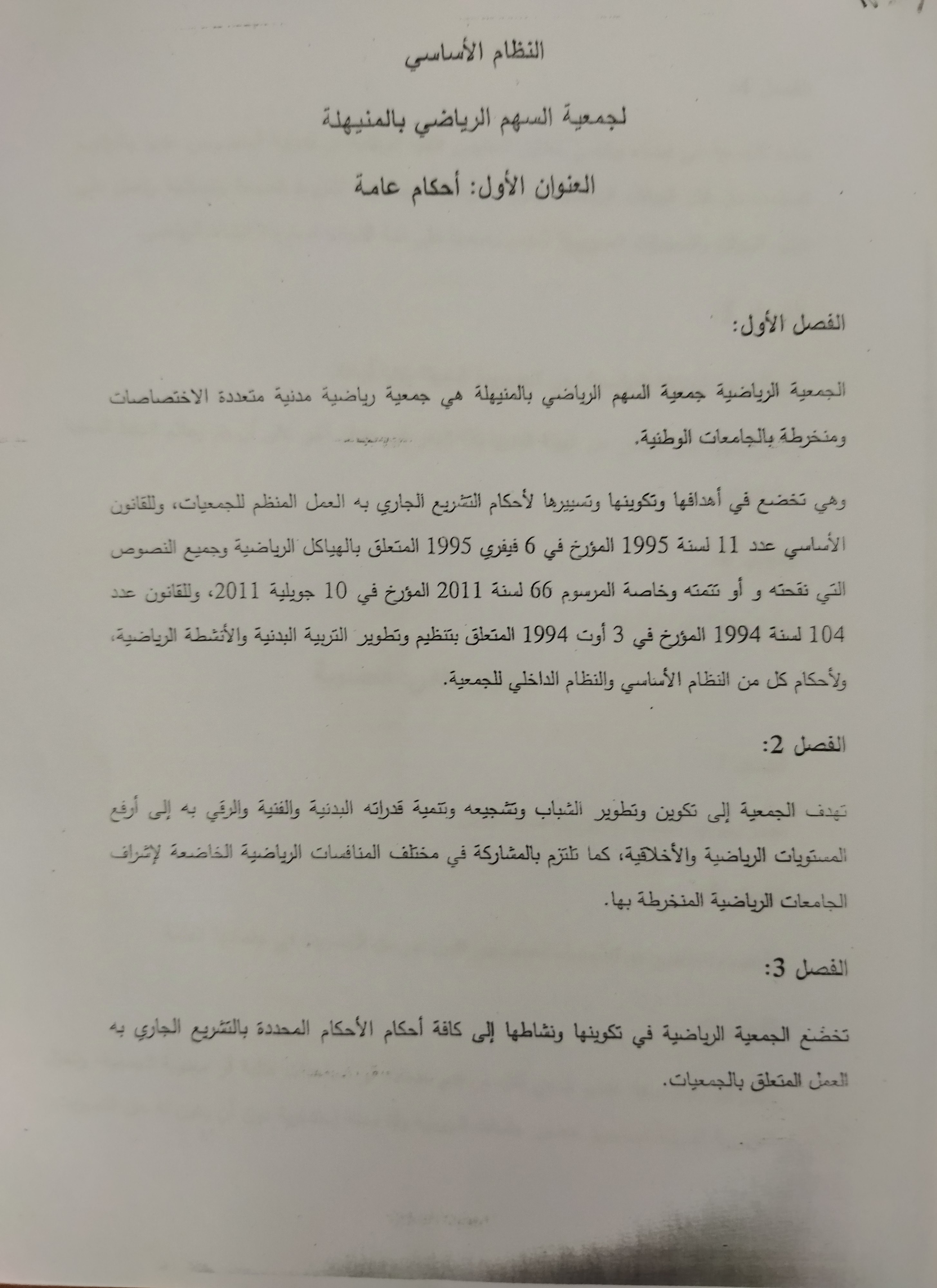 النظام الأساسي

لجمعية السهم الرياضي بالمنيهلة

العنوان الأول: أحكام عامة

الفصل الأول:

الجمعية الرياضية جمعية السهم الرياضي بالمنيهلة هي جمعية رياضية مدنية متعددة الاختصاصات ومنخرطة بالجامعات الوطنية.

وهي تخضع في أهدافها وتكوينها وتسييرها لأحكام التشريع الجاري به العمل المنظم للجمعيات، وللقانون الأساسي عدد 11 لسنة 1995 المؤرخ في 6 فيفري 1995 المتعلق بالهياكل الرياضية وجميع النصوص التي نقحته و أو تتمته وخاصة المرسوم 66 لسنة 2011 المؤرخ في 10 جويلية 2011، وللقانون عدد 104 لسنة 1994 المؤرخ في 3 أوت 1994 المتعلق بتنظيم وتطوير التربية البدنية والأنشطة الرياضية، ولأحكام كل من النظام الأساسي والنظام الداخلي للجمعية.

الفصل 2:

تهدف الجمعية إلى تكوين وتطوير الشباب وتشجيعه وتنمية قدراته البدنية والفنية والرقي به إلى أرفع المستويات الرياضية والأخلاقية، كما تلتزم بالمشاركة في مختلف المنافسات الرياضية الخاضعة لإشراف الجامعات الرياضية المنخرطة بها.

الفصل 3:

تخضع الجمعية الرياضية في تكوينها ونشاطها إلى كافة أحكام الأحكام المحددة بالتشريع الجاري به العمل المتعلق بالجمعيات.